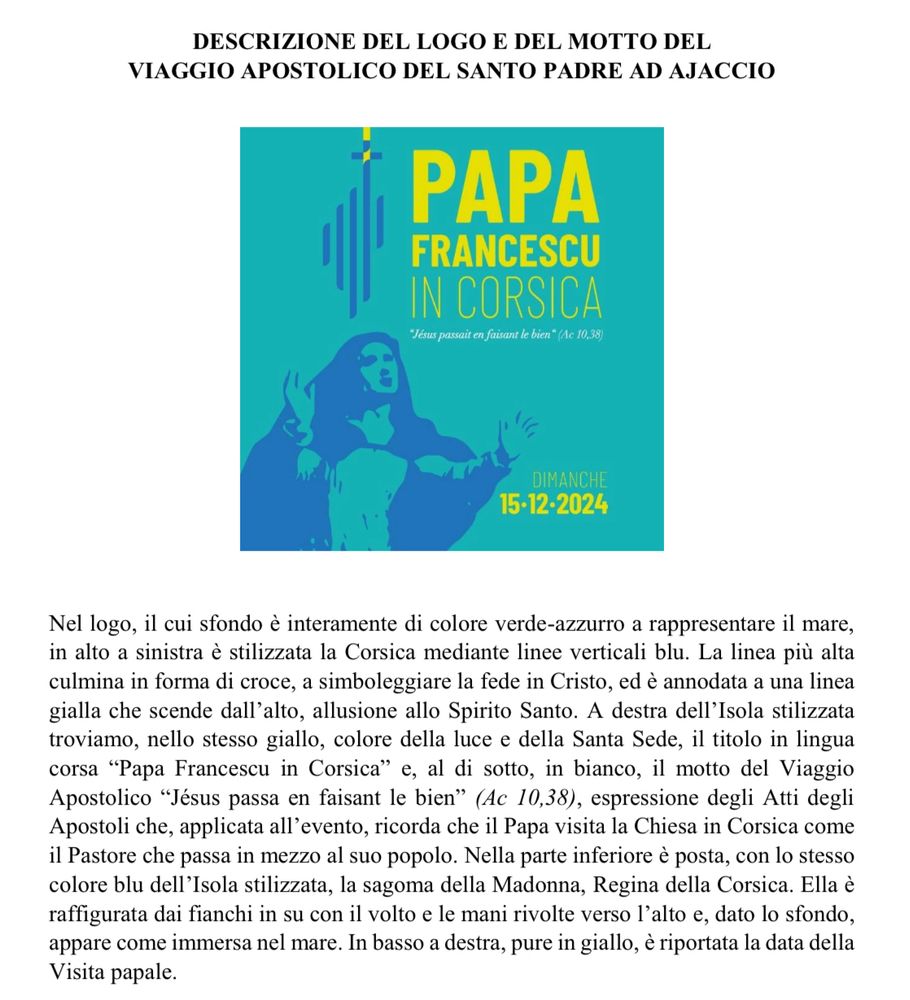 DESCRIZIONE DEL LOGO E DEL MOTTO DEL
VIAGGIO APOSTOLICO DEL SANTO PADRE AD AJACCIO

PAPA
FRANCESCU
IN CORSICA

"Jésus passait en faisant le bien" (Ac 10,38)

DIMANCHE
15·12·2024

Nel logo, il cui sfondo è interamente di colore verde-azzurro a rappresentare il mare, in alto a sinistra è stilizzata la Corsica mediante linee verticali blu. La linea più alta culmina in forma di croce, a simboleggiare la fede in Cristo, ed è annodata a una linea gialla che scende dall'alto, allusione allo Spirito Santo. A destra dell'Isola stilizzata troviamo, nello stesso giallo, colore della luce e della Santa Sede, il titolo in lingua corsa "Papa Francescu in Corsica" e, al di sotto, in bianco, il motto del Viaggio Apostolico "Jésus passa en faisant le bien" (Ac 10,38), espressione degli Atti degli Apostoli che, applicata all'evento, ricorda che il Papa visita la Chiesa in Corsica come il Pastore che passa in mezzo al suo popolo. Nella parte inferiore è posta, con lo stesso colore blu dell'Isola stilizzata, la sagoma della Madonna, Regina della Corsica. Ella è raffigurata dai fianchi in su con il volto e le mani rivolte verso l'alto e, dato lo sfondo, appare come immersa nel mare. In basso a destra, pure in giallo, è riportata la data della Visita papale.